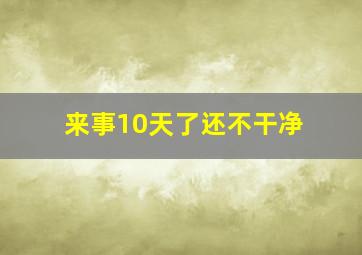 来事10天了还不干净